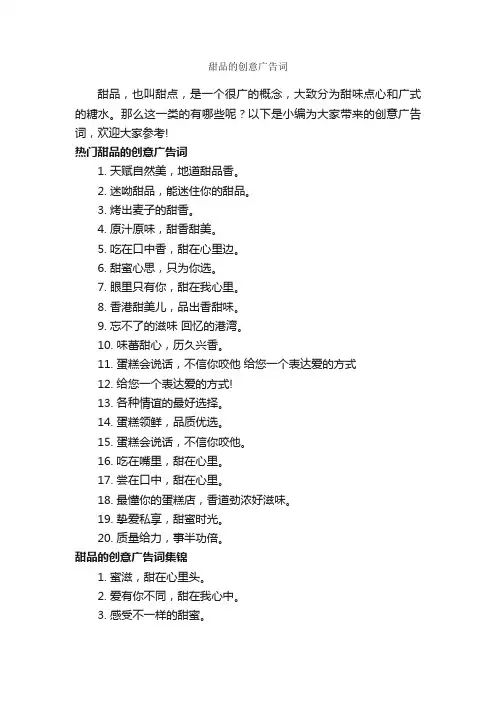 甜品的创意广告词

甜品，也叫甜点，是一个很广的概念，大致分为甜味点心和广式的糖水。那么这一类的有哪些呢？以下是小编为大家带来的创意广告词，欢迎大家参考!

热门甜品的创意广告词

1. 天赋自然美，地道甜品香。
2. 迷呦甜品，能迷住你的甜品。
3. 烤出麦子的甜香。
4. 原汁原味，甜香甜美。
5. 吃在口中香，甜在心里边。
6. 甜蜜心思，只为你选。
7. 眼里只有你，甜在我心里。
8. 香港甜美儿，品出香甜味。
9. 忘不了的滋味 回忆的港湾。
10. 味蕾甜心，历久兴香。
11. 蛋糕会说话，不信你咬他 给您一个表达爱的方式
12. 给您一个表达爱的方式!
13. 各种情谊的最好选择。
14. 蛋糕领鲜，品质优选。
15. 蛋糕会说话，不信你咬他。
16. 吃在嘴里，甜在心里。
17. 尝在口中，甜在心里。
18. 最懂你的蛋糕店，香道劲浓好滋味。
19. 挚爱私享，甜蜜时光。
20. 质量给力，事半功倍。

甜品的创意广告词集锦

1. 蜜滋，甜在心里头。
2. 爱有你不同，甜在我心中。
3. 感受不一样的甜蜜。